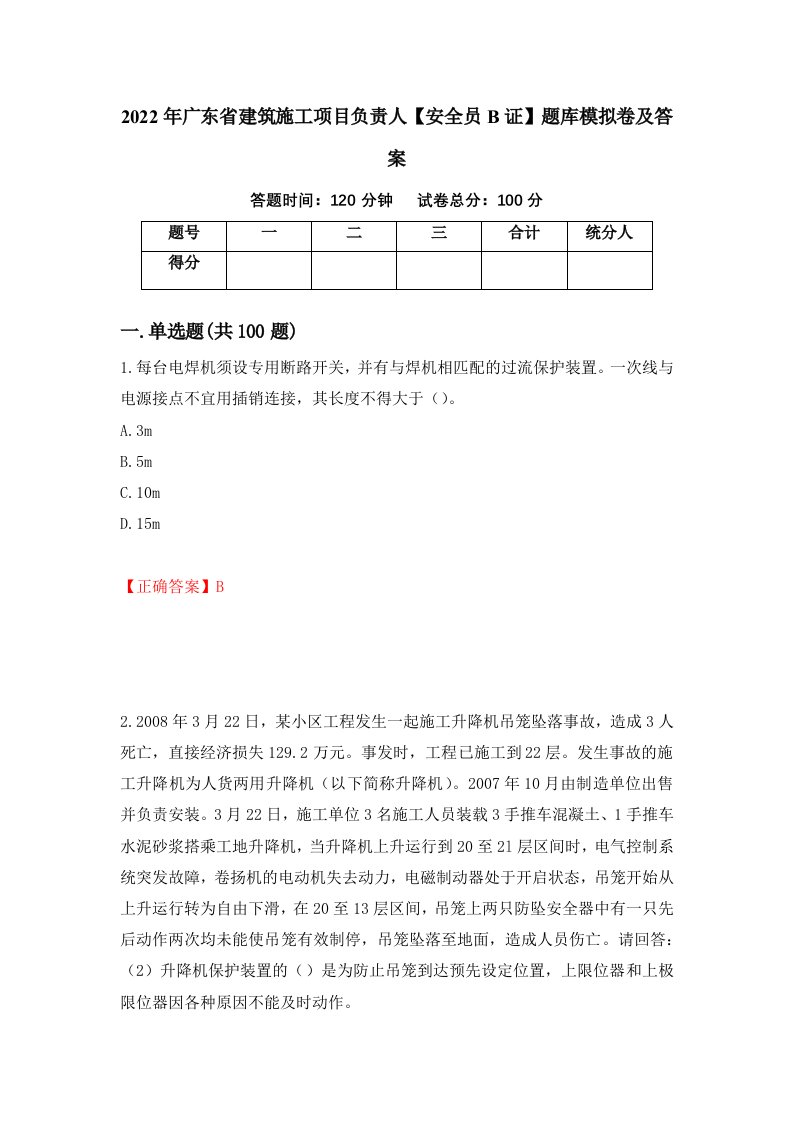 2022年广东省建筑施工项目负责人【安全员B证】题库模拟卷及答案

答题时间：120分钟　试卷总分：100分

| 题号 | 一 | 二 | 三 | 合计 | 统分人 |
|---|---|---|---|---|---|
| 得分 | | | | | |

一.单选题(共100题)

1.每台电焊机须设专用断路开关，并有与焊机相匹配的过流保护装置。一次线与电源接点不宜用插销连接，其长度不得大于（）。

A.3m

B.5m

C.10m

D.15m

【正确答案】B

2.2008年3月22日，某小区工程发生一起施工升降机吊笼坠落事故，造成3人死亡，直接经济损失129.2万元。事发时，工程已施工到22层。发生事故的施工升降机为人货两用升降机（以下简称升降机）。2007年10月由制造单位出售并负责安装。3月22日，施工单位3名施工人员装载3手推车混凝土、1手推车水泥砂浆搭乘工地升降机，当升降机上升运行到20至21层区间时，电气控制系统突发故障，卷扬机的电动机失去动力，电磁制动器处于开启状态，吊笼开始从上升运行转为自由下滑，在20至13层区间，吊笼上两只防坠安全器中有一只先后动作两次均未能使吊笼有效制停，吊笼坠落至地面，造成人员伤亡。请回答：（2）升降机保护装置的（）是为防止吊笼到达预先设定位置，上限位器和上极限位器因各种原因不能及时动作。